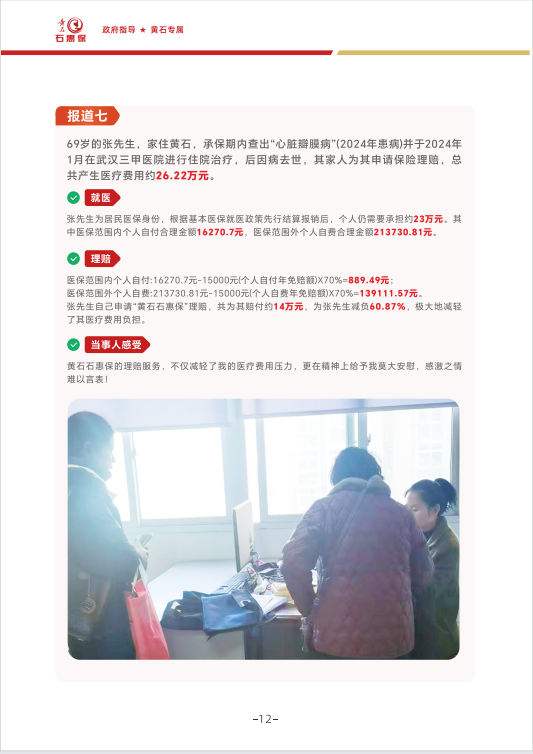 石惠保 政府指导 ★ 黄石专属

报道七

69岁的张先生，家住黄石，承保期内查出“心脏瓣膜病”(2024年患病)并于2024年1月在武汉三甲医院进行住院治疗，后因病去世，其家人为其申请保险理赔，总共产生医疗费用约26.22万元。

就医

张先生为居民医保身份，根据基本医保就医政策先行结算报销后，个人仍需要承担约23万元。其中医保范围内个人自付合理金额16270.7元。医保范围外个人自费合理金额213730.81元。

理赔

医保范围内个人自付:16270.7元-15000元(个人自付年免赔额)X70%=889.49元;
医保范围外个人自费:213730.81元-15000元(个人自费年免赔额)X70%=139111.57元。
张先生自己申请“黄石石惠保”理赔，共为其赔付约14万元，为张先生减负60.87%，极大地减轻了其医疗费用负担。

当事人感受

黄石石惠保的理赔服务，不仅减轻了我的医疗费用压力，更在精神上给予我莫大安慰，感激之情难以言表!

-12-